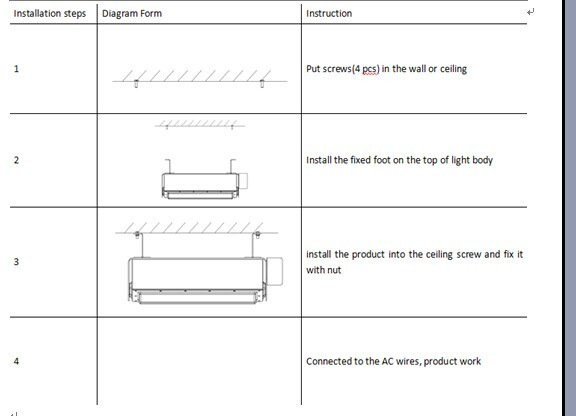 | Installation steps | Diagram Form | Instruction |
|---|---|---|
| 1 | | Put screws(4 pcs) in the wall or ceiling |
| 2 | | Install the fixed foot on the top of light body |
| 3 | | install the product into the ceiling screw and fix it with nut |
| 4 | | Connected to the AC wires, product work |